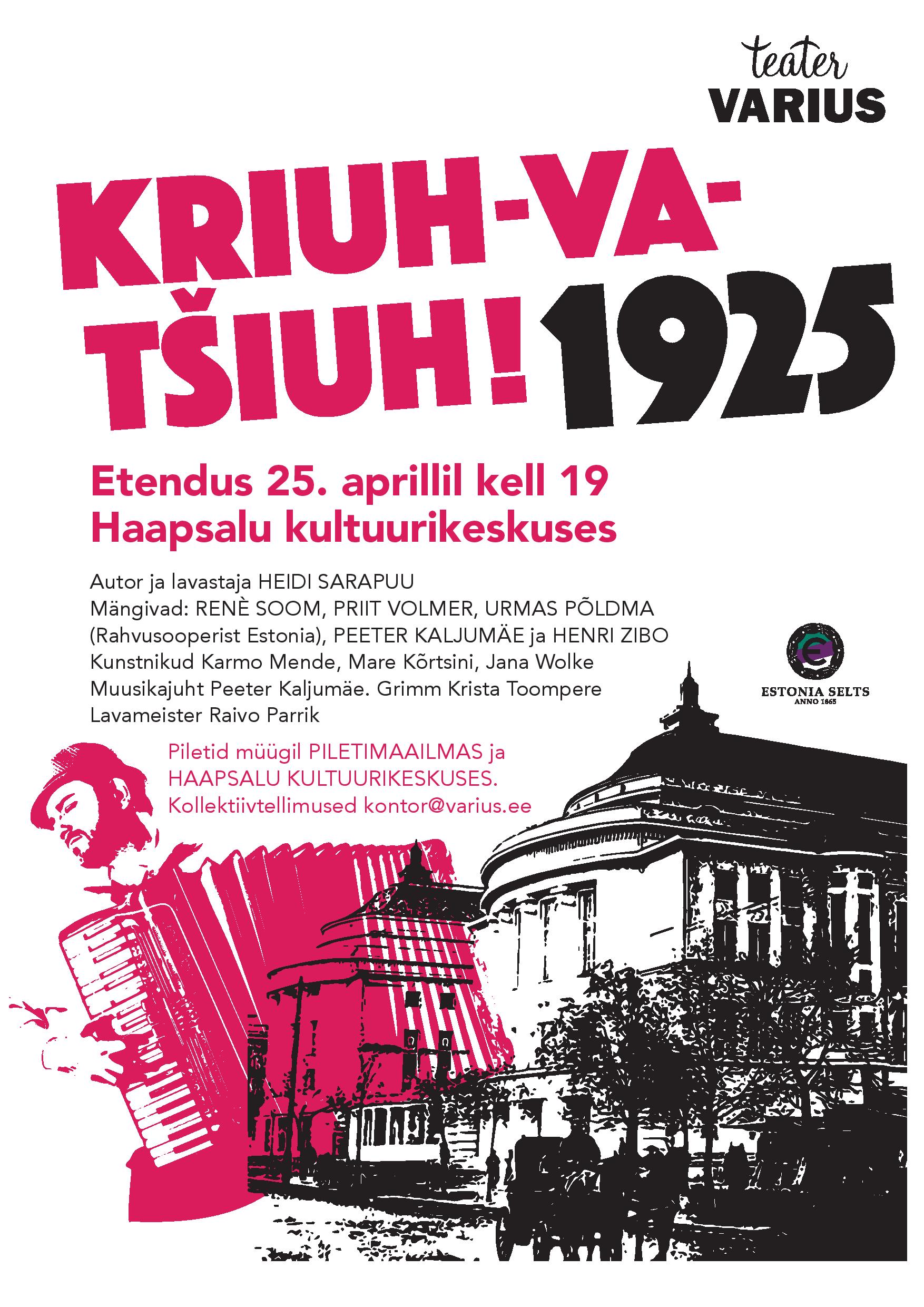 teater
VARIUS

KRIUH-VA-TŠIUH! 1925

Etendus 25. aprillil kell 19
Haapsalu kultuurikeskuses

Autor ja lavastaja HEIDI SARAPUU
Mängivad: RENÈ SOOM, PRIIT VOLMER, URMAS PÕLDMA (Rahvusooperist Estonia), PEETER KALJUMÄE ja HENRI ZIBO
Kunstnikud Karmo Mende, Mare Kõrtsini, Jana Wolke
Muusikajuht Peeter Kaljumäe. Grimm Krista Toompere
Lavameister Raivo Parrik

ESTONIA SELTS
ANNO 1865

Piletid müügil PILETIMAAILMAS ja HAAPSALU KULTUURIKESKUSES.
Kollektiivtellimused kontor@varius.ee